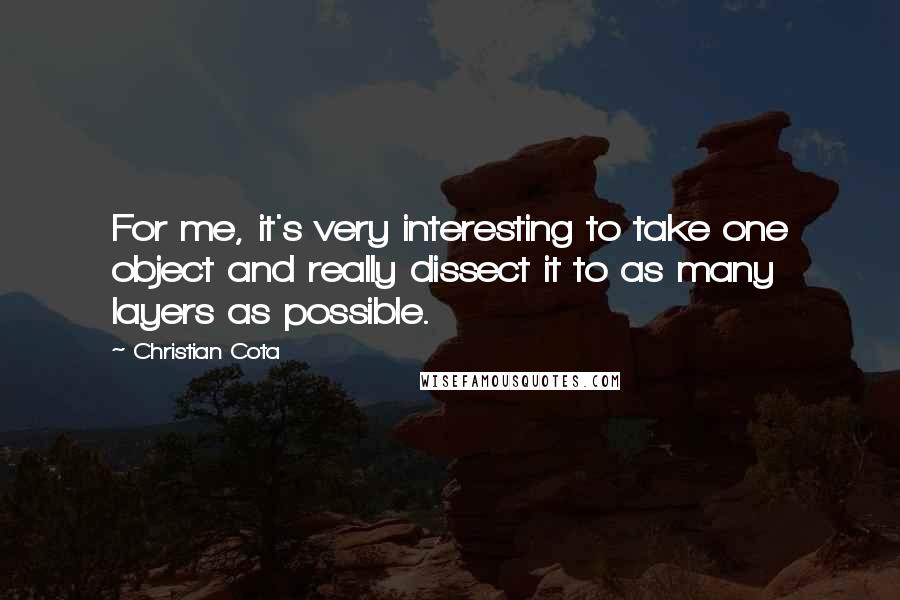 For me, it's very interesting to take one object and really dissect it to as many layers as possible.

~ Christian Cota

WISEFAMOUSQUOTES.COM